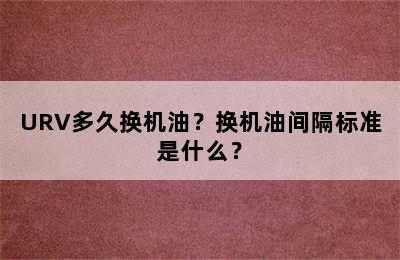 URV多久换机油？换机油间隔标准是什么？